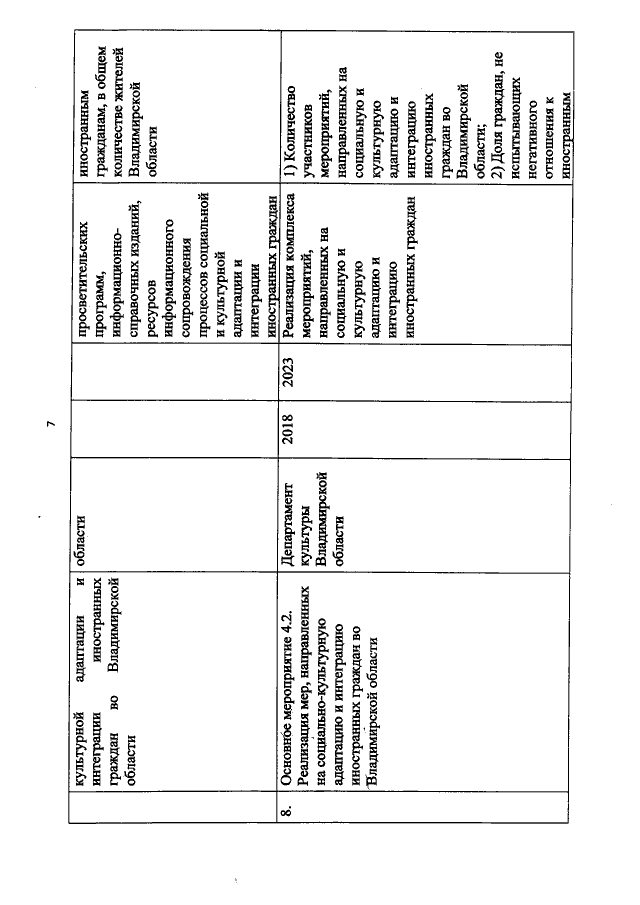 7

|  | культурной адаптации и интеграции иностранных граждан во Владимирской области | области |  |  | просветительских программ, информационно-справочных изданий, ресурсов информационного сопровождения процессов социальной и культурной адаптации и интеграции иностранных граждан | иностранным гражданам, в общем количестве жителей Владимирской области |
|---|---|---|---|---|---|---|
| 8. | Основное мероприятие 4.2. Реализация мер, направленных на социально-культурную адаптацию и интеграцию иностранных граждан во Владимирской области | Департамент культуры Владимирской области | 2018 | 2023 | Реализация комплекса мероприятий, направленных на социальную и культурную адаптацию и интеграцию иностранных граждан | 1) Количество участников мероприятий, направленных на социальную и культурную адаптацию и интеграцию иностранных граждан во Владимирской области; 2) Доля граждан, не испытывающих негативного отношения к иностранным |